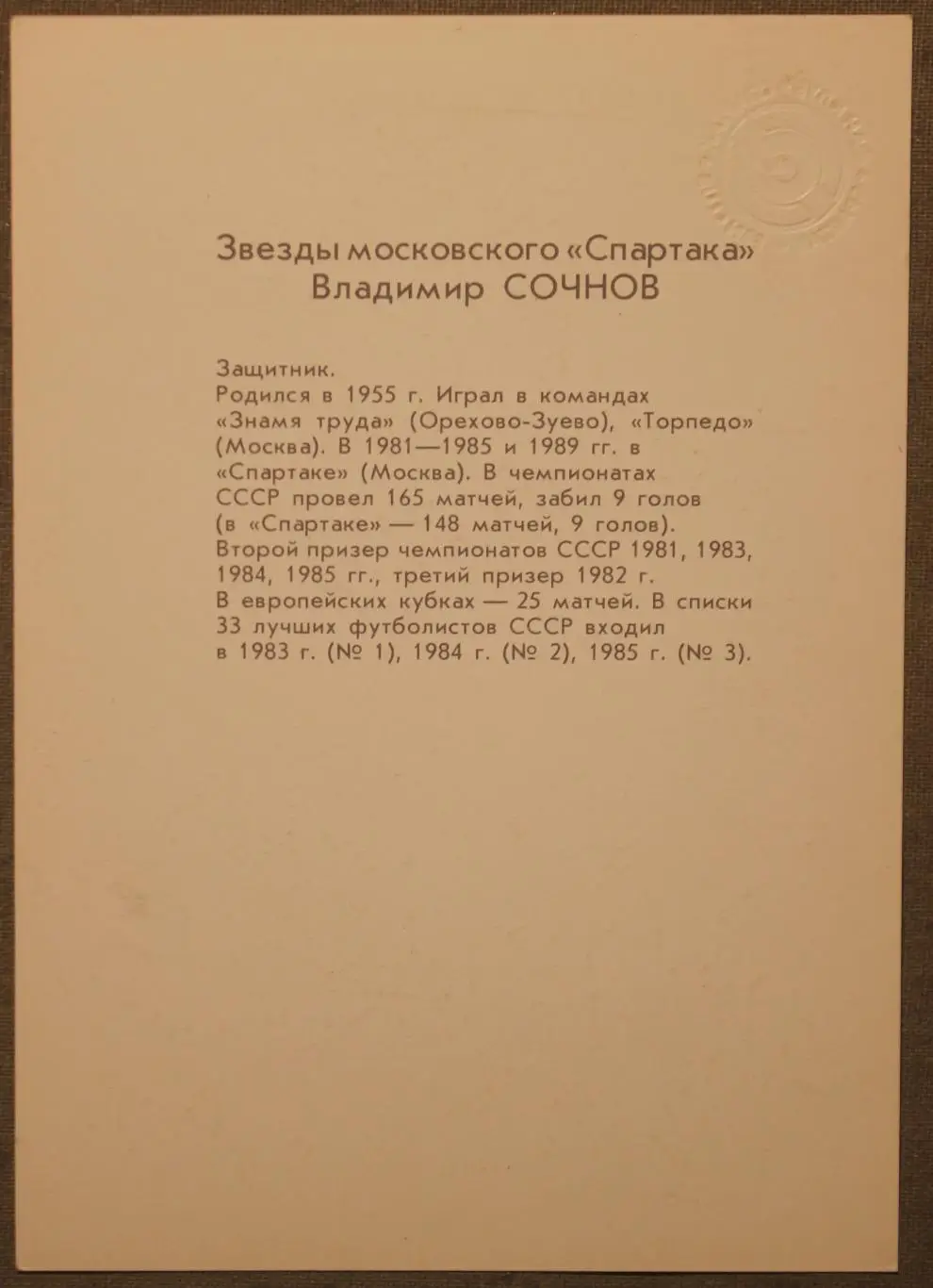 Звезды московского «Спартака»
Владимир СОЧНОВ

Защитник.
Родился в 1955 г. Играл в командах «Знамя труда» (Орехово-Зуево), «Торпедо» (Москва). В 1981—1985 и 1989 гг. в «Спартаке» (Москва). В чемпионатах СССР провел 165 матчей, забил 9 голов (в «Спартаке» — 148 матчей, 9 голов). Второй призер чемпионатов СССР 1981, 1983, 1984, 1985 гг., третий призер 1982 г. В европейских кубках — 25 матчей. В списки 33 лучших футболистов СССР входил в 1983 г. (№ 1), 1984 г. (№ 2), 1985 г. (№ 3).